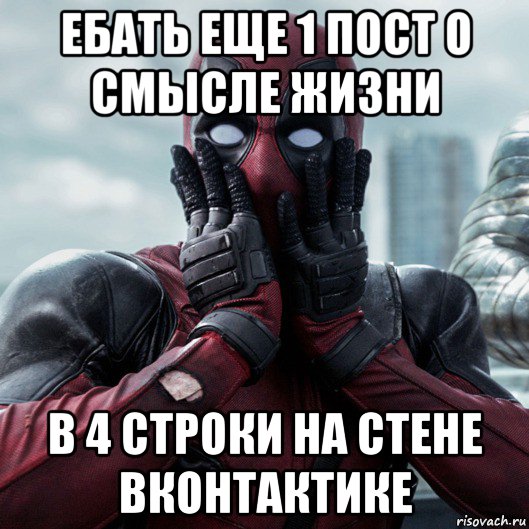 ЕБАТЬ ЕЩЕ 1 ПОСТ О СМЫСЛЕ ЖИЗНИ

В 4 СТРОКИ НА СТЕНЕ ВКОНТАКТИКЕ

risovach.ru